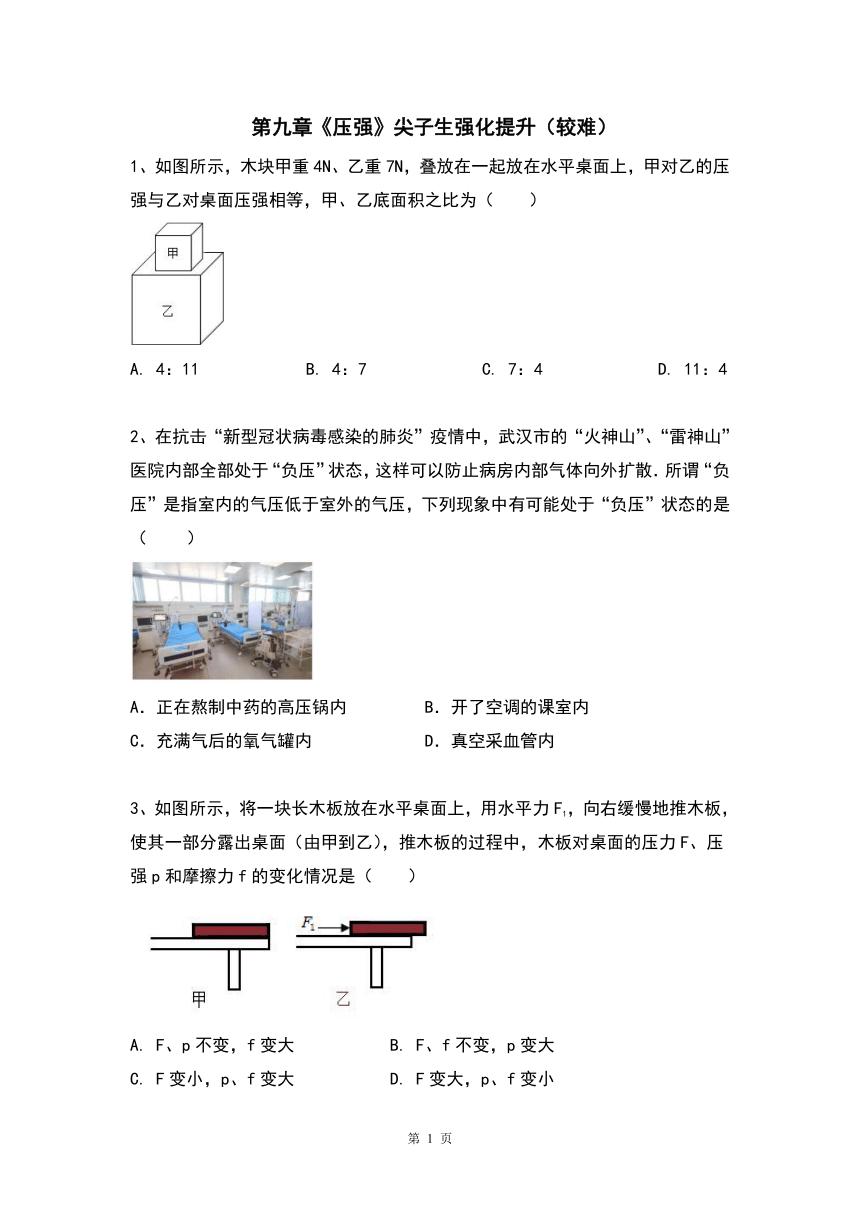 第九章《压强》尖子生强化提升（较难）

1、如图所示，木块甲重 4N、乙重 7N，叠放在一起放在水平桌面上，甲对乙的压强与乙对桌面压强相等，甲、乙底面积之比为（　　）

甲

乙

A. 4：11　　B. 4：7　　C. 7：4　　D. 11：4

2、在抗击“新型冠状病毒感染的肺炎”疫情中，武汉市的“火神山”、“雷神山”医院内部全部处于“负压”状态，这样可以防止病房内部气体向外扩散．所谓“负压”是指室内的气压低于室外的气压，下列现象中有可能处于“负压”状态的是（　　）

A．正在熬制中药的高压锅内　　B．开了空调的课室内
C．充满气后的氧气罐内　　D．真空采血管内

3、如图所示，将一块长木板放在水平桌面上，用水平力 $F_1$，向右缓慢地推木板，使其一部分露出桌面（由甲到乙），推木板的过程中，木板对桌面的压力 F、压强 p 和摩擦力 f 的变化情况是（　　）

$F_1$

甲　　乙

A. F、p 不变，f 变大　　B. F、f 不变，p 变大
C. F 变小，p、f 变大　　D. F 变大，p、f 变小

第 1 页